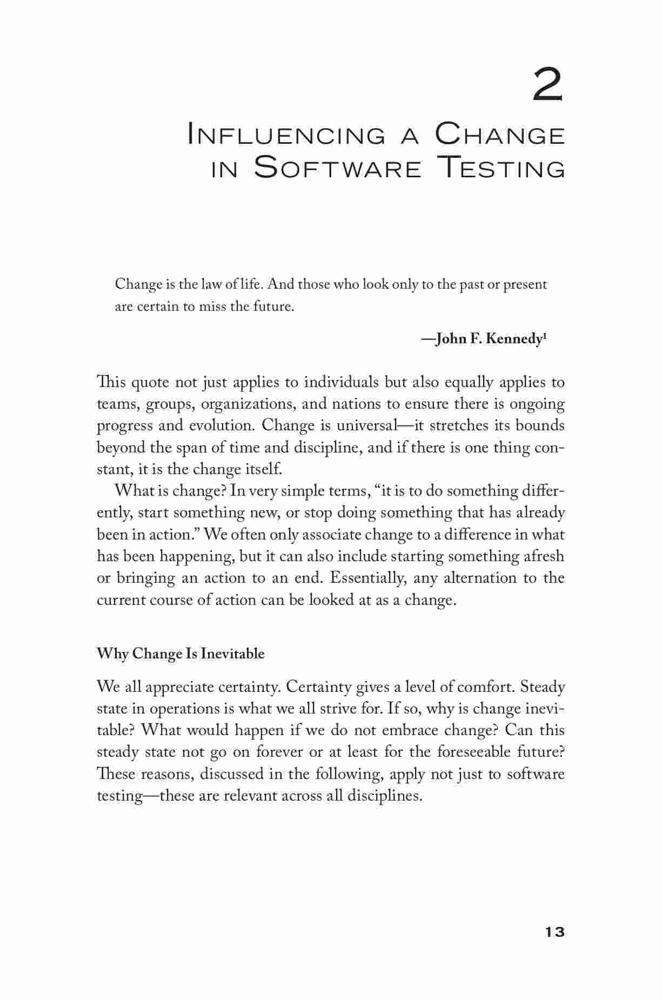 2

INFLUENCING A CHANGE IN SOFTWARE TESTING

Change is the law of life. And those who look only to the past or present are certain to miss the future.

—John F. Kennedy$^1$

This quote not just applies to individuals but also equally applies to teams, groups, organizations, and nations to ensure there is ongoing progress and evolution. Change is universal—it stretches its bounds beyond the span of time and discipline, and if there is one thing constant, it is the change itself.

What is change? In very simple terms, "it is to do something differently, start something new, or stop doing something that has already been in action." We often only associate change to a difference in what has been happening, but it can also include starting something afresh or bringing an action to an end. Essentially, any alternation to the current course of action can be looked at as a change.

Why Change Is Inevitable

We all appreciate certainty. Certainty gives a level of comfort. Steady state in operations is what we all strive for. If so, why is change inevitable? What would happen if we do not embrace change? Can this steady state not go on forever or at least for the foreseeable future? These reasons, discussed in the following, apply not just to software testing—these are relevant across all disciplines.

13